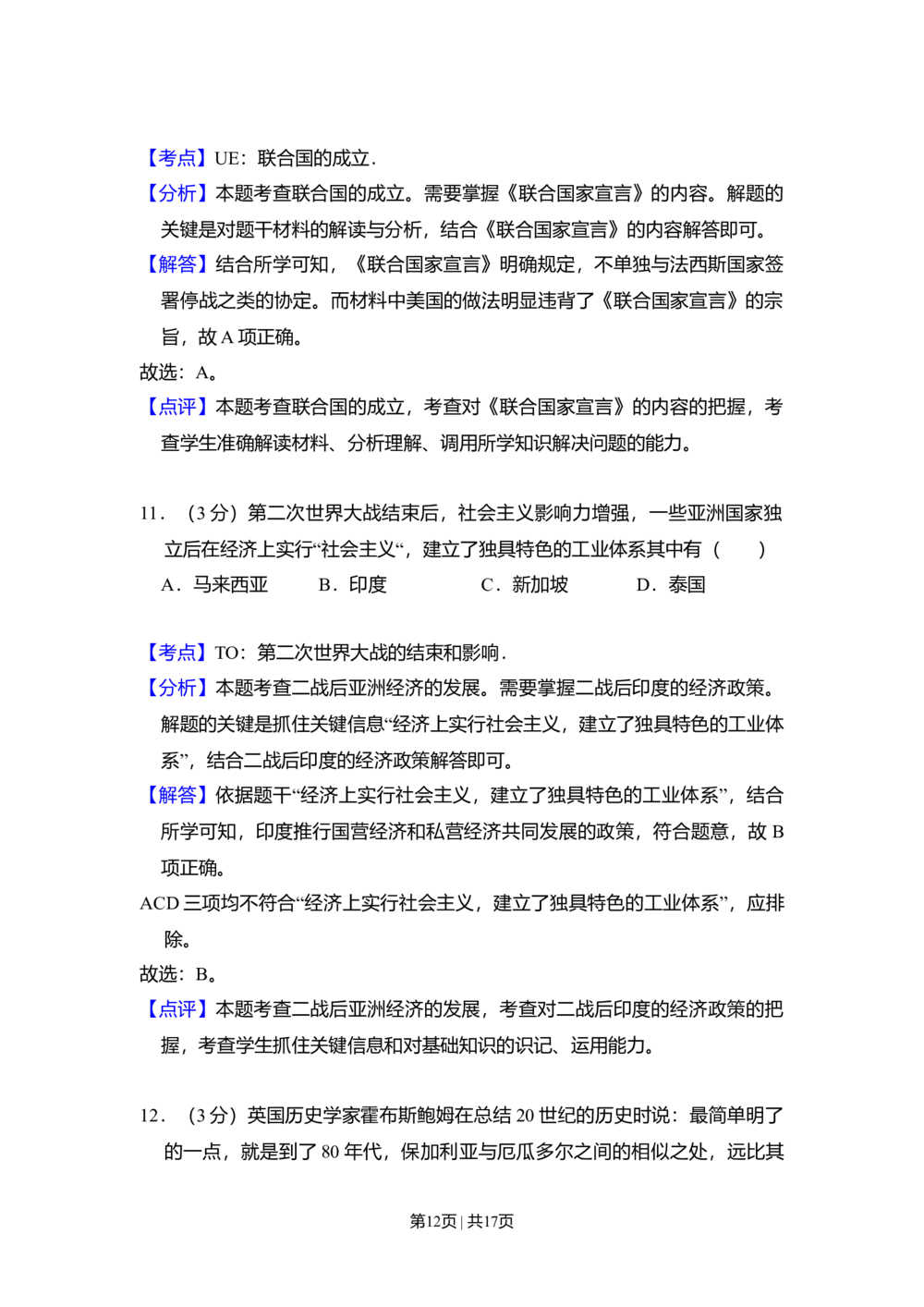 【考点】UE：联合国的成立.

【分析】本题考查联合国的成立。需要掌握《联合国家宣言》的内容。解题的关键是对题干材料的解读与分析，结合《联合国家宣言》的内容解答即可。

【解答】结合所学可知，《联合国家宣言》明确规定，不单独与法西斯国家签署停战之类的协定。而材料中美国的做法明显违背了《联合国家宣言》的宗旨，故A项正确。

故选：A。

【点评】本题考查联合国的成立，考查对《联合国家宣言》的内容的把握，考查学生准确解读材料、分析理解、调用所学知识解决问题的能力。

11．（3分）第二次世界大战结束后，社会主义影响力增强，一些亚洲国家独立后在经济上实行“社会主义“，建立了独具特色的工业体系其中有（　　）

A．马来西亚　B．印度　C．新加坡　D．泰国

【考点】TO：第二次世界大战的结束和影响.

【分析】本题考查二战后亚洲经济的发展。需要掌握二战后印度的经济政策。解题的关键是抓住关键信息“经济上实行社会主义，建立了独具特色的工业体系”，结合二战后印度的经济政策解答即可。

【解答】依据题干“经济上实行社会主义，建立了独具特色的工业体系”，结合所学可知，印度推行国营经济和私营经济共同发展的政策，符合题意，故B项正确。

ACD三项均不符合“经济上实行社会主义，建立了独具特色的工业体系”，应排除。

故选：B。

【点评】本题考查二战后亚洲经济的发展，考查对二战后印度的经济政策的把握，考查学生抓住关键信息和对基础知识的识记、运用能力。

12．（3分）英国历史学家霍布斯鲍姆在总结20世纪的历史时说：最简单明了的一点，就是到了80年代，保加利亚与厄瓜多尔之间的相似之处，远比其

第12页 | 共17页